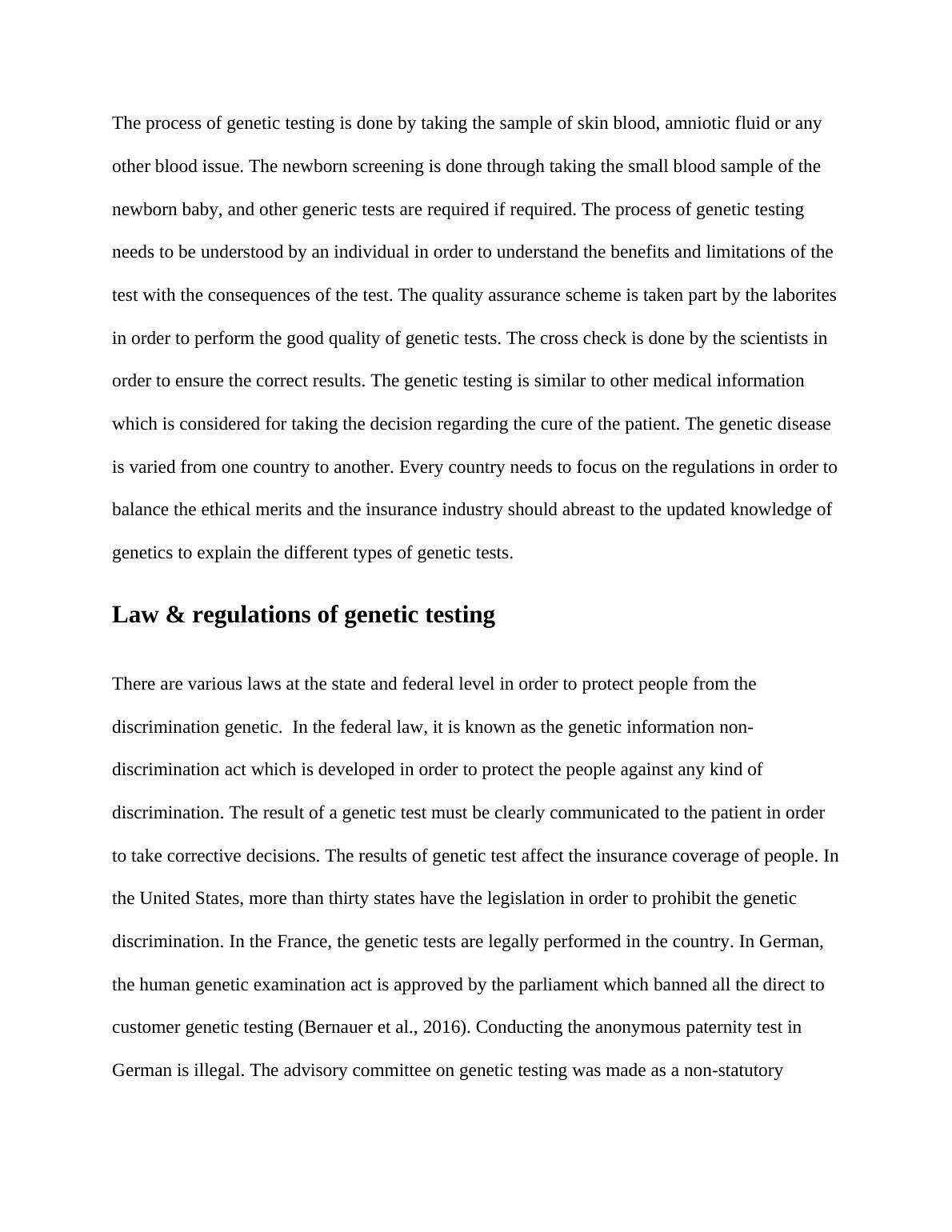 The process of genetic testing is done by taking the sample of skin blood, amniotic fluid or any other blood issue. The newborn screening is done through taking the small blood sample of the newborn baby, and other generic tests are required if required. The process of genetic testing needs to be understood by an individual in order to understand the benefits and limitations of the test with the consequences of the test. The quality assurance scheme is taken part by the laborites in order to perform the good quality of genetic tests. The cross check is done by the scientists in order to ensure the correct results. The genetic testing is similar to other medical information which is considered for taking the decision regarding the cure of the patient. The genetic disease is varied from one country to another. Every country needs to focus on the regulations in order to balance the ethical merits and the insurance industry should abreast to the updated knowledge of genetics to explain the different types of genetic tests.

Law & regulations of genetic testing

There are various laws at the state and federal level in order to protect people from the discrimination genetic. In the federal law, it is known as the genetic information non-discrimination act which is developed in order to protect the people against any kind of discrimination. The result of a genetic test must be clearly communicated to the patient in order to take corrective decisions. The results of genetic test affect the insurance coverage of people. In the United States, more than thirty states have the legislation in order to prohibit the genetic discrimination. In the France, the genetic tests are legally performed in the country. In German, the human genetic examination act is approved by the parliament which banned all the direct to customer genetic testing (Bernauer et al., 2016). Conducting the anonymous paternity test in German is illegal. The advisory committee on genetic testing was made as a non-statutory